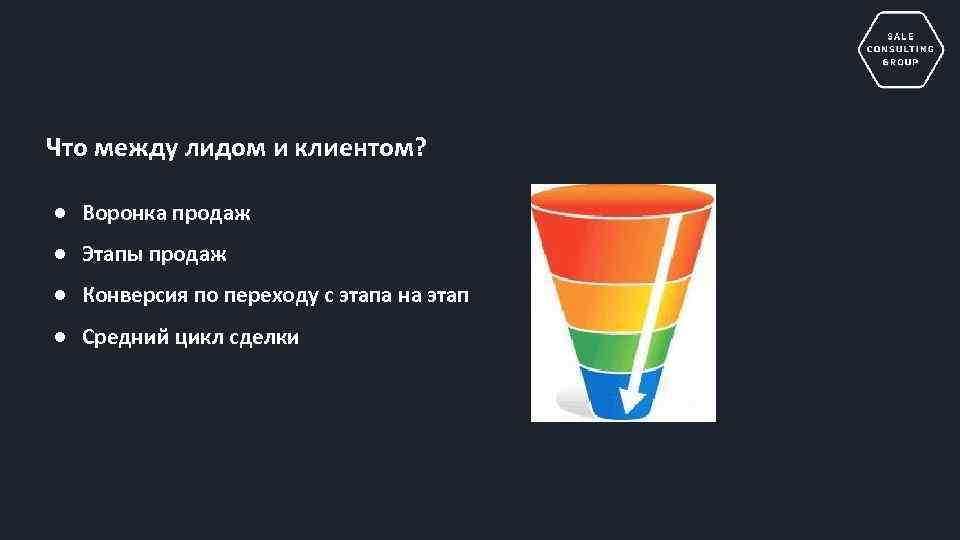 SALE
CONSULTING
GROUP

Что между лидом и клиентом?

● Воронка продаж
● Этапы продаж
● Конверсия по переходу с этапа на этап
● Средний цикл сделки